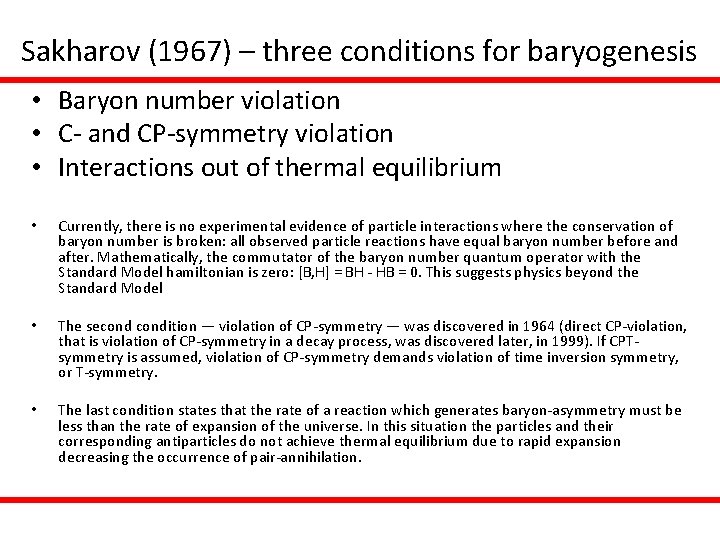 Sakharov (1967) – three conditions for baryogenesis

• Baryon number violation
• C- and CP-symmetry violation
• Interactions out of thermal equilibrium

• Currently, there is no experimental evidence of particle interactions where the conservation of baryon number is broken: all observed particle reactions have equal baryon number before and after. Mathematically, the commutator of the baryon number quantum operator with the Standard Model hamiltonian is zero: [B,H] = BH - HB = 0. This suggests physics beyond the Standard Model

• The second condition — violation of CP-symmetry — was discovered in 1964 (direct CP-violation, that is violation of CP-symmetry in a decay process, was discovered later, in 1999). If CPT-symmetry is assumed, violation of CP-symmetry demands violation of time inversion symmetry, or T-symmetry.

• The last condition states that the rate of a reaction which generates baryon-asymmetry must be less than the rate of expansion of the universe. In this situation the particles and their corresponding antiparticles do not achieve thermal equilibrium due to rapid expansion decreasing the occurrence of pair-annihilation.